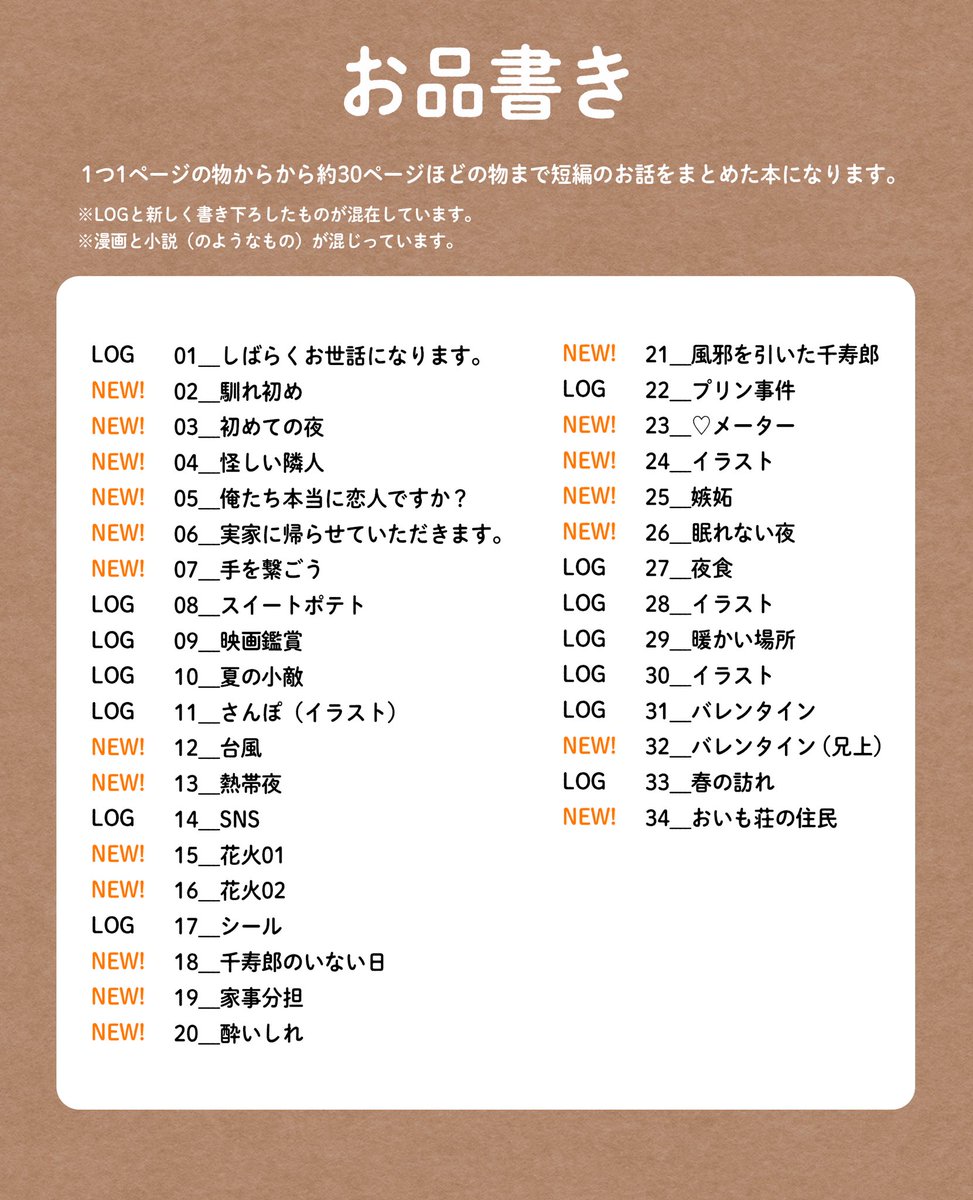 お品書き

1つ1ページの物からから約30ページほどの物まで短編のお話をまとめた本になります。

※LOGと新しく書き下ろしたものが混在しています。
※漫画と小説（のようなもの）が混じっています。

LOG 01__しばらくお世話になります。
NEW! 02__馴れ初め
NEW! 03__初めての夜
NEW! 04__怪しい隣人
NEW! 05__俺たち本当に恋人ですか？
NEW! 06__実家に帰らせていただきます。
NEW! 07__手を繋ごう
LOG 08__スイートポテト
LOG 09__映画鑑賞
LOG 10__夏の小敵
LOG 11__さんぽ（イラスト）
NEW! 12__台風
NEW! 13__熱帯夜
LOG 14__SNS
NEW! 15__花火01
NEW! 16__花火02
LOG 17__シール
NEW! 18__千寿郎のいない日
NEW! 19__家事分担
NEW! 20__酔いしれ

NEW! 21__風邪を引いた千寿郎
LOG 22__プリン事件
NEW! 23__♡メーター
NEW! 24__イラスト
NEW! 25__嫉妬
NEW! 26__眠れない夜
LOG 27__夜食
LOG 28__イラスト
LOG 29__暖かい場所
LOG 30__イラスト
LOG 31__バレンタイン
NEW! 32__バレンタイン（兄上）
LOG 33__春の訪れ
NEW! 34__おいも荘の住民